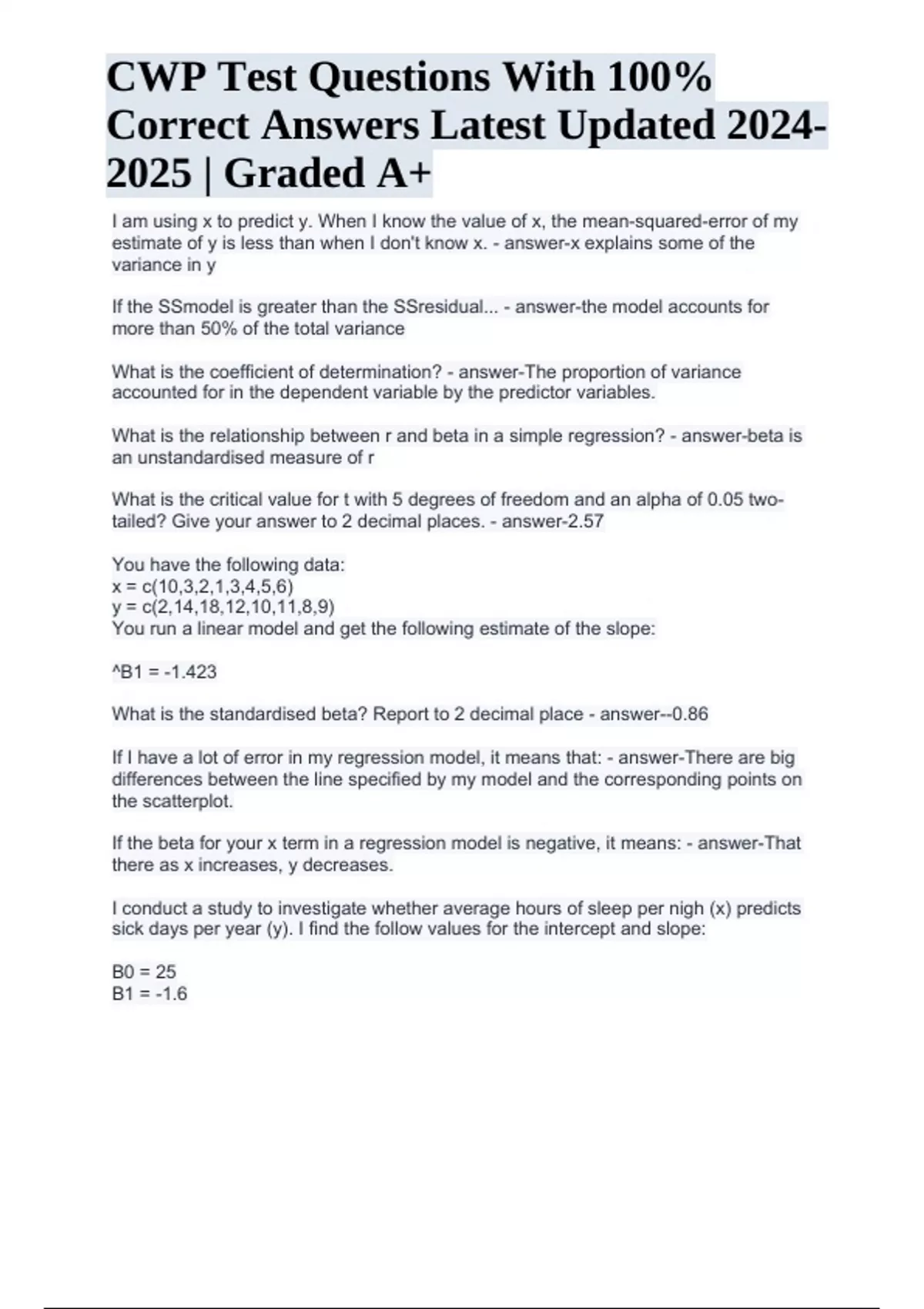 CWP Test Questions With 100% Correct Answers Latest Updated 2024-2025 | Graded A+

I am using x to predict y. When I know the value of x, the mean-squared-error of my estimate of y is less than when I don't know x. - answer-x explains some of the variance in y

If the SSmodel is greater than the SSresidual... - answer-the model accounts for more than 50% of the total variance

What is the coefficient of determination? - answer-The proportion of variance accounted for in the dependent variable by the predictor variables.

What is the relationship between r and beta in a simple regression? - answer-beta is an unstandardised measure of r

What is the critical value for t with 5 degrees of freedom and an alpha of 0.05 two-tailed? Give your answer to 2 decimal places. - answer-2.57

You have the following data:
x = c(10,3,2,1,3,4,5,6)
y = c(2,14,18,12,10,11,8,9)
You run a linear model and get the following estimate of the slope:

^B1 = -1.423

What is the standardised beta? Report to 2 decimal place - answer--0.86

If I have a lot of error in my regression model, it means that: - answer-There are big differences between the line specified by my model and the corresponding points on the scatterplot.

If the beta for your x term in a regression model is negative, it means: - answer-That there as x increases, y decreases.

I conduct a study to investigate whether average hours of sleep per nigh (x) predicts sick days per year (y). I find the follow values for the intercept and slope:

B0 = 25
B1 = -1.6